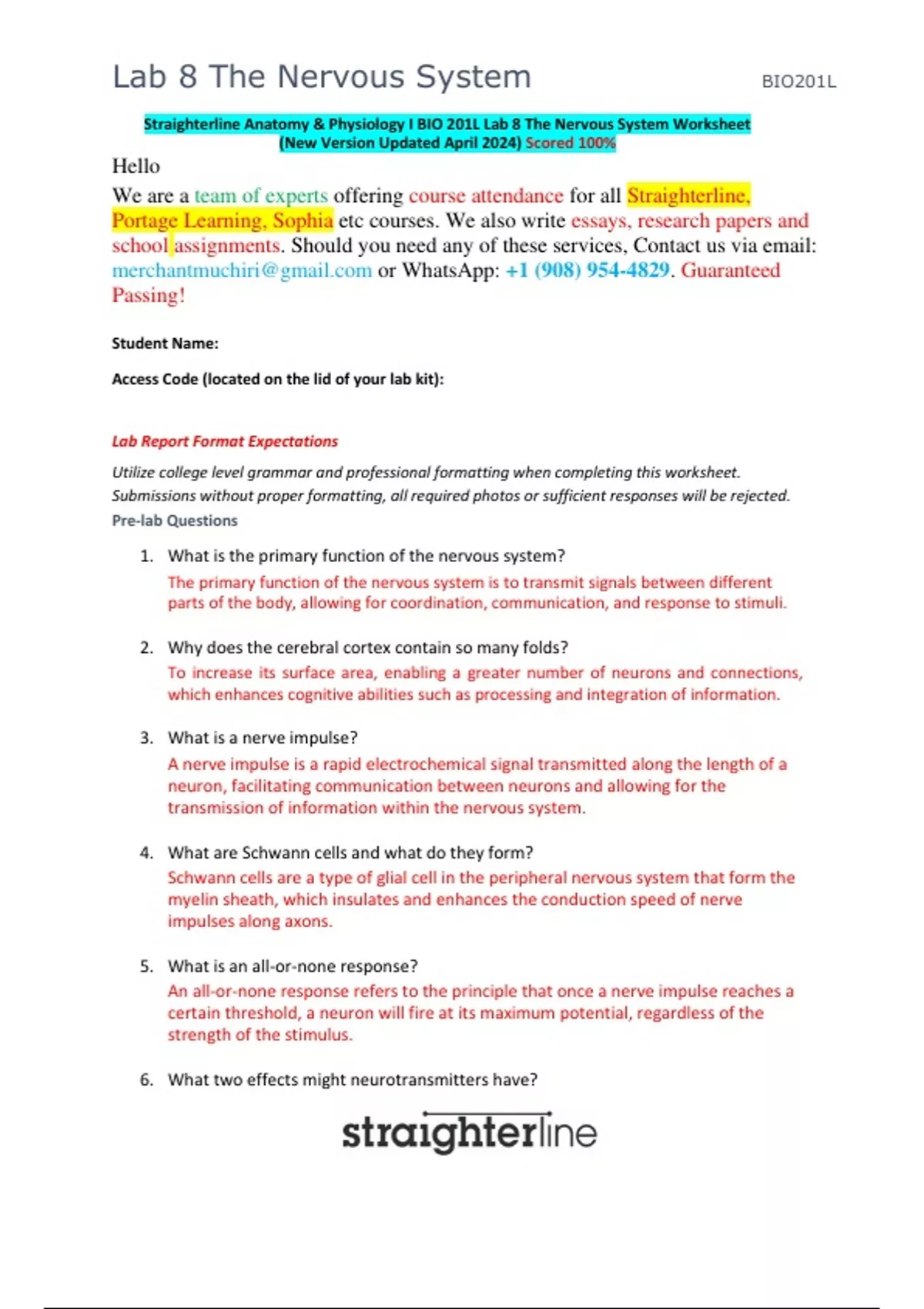 Lab 8 The Nervous System

BIO201L

Straighterline Anatomy & Physiology I BIO 201L Lab 8 The Nervous System Worksheet (New Version Updated April 2024) Scored 100%

Hello

We are a team of experts offering course attendance for all Straighterline, Portage Learning, Sophia etc courses. We also write essays, research papers and school assignments. Should you need any of these services, Contact us via email: merchantmuchiri@gmail.com or WhatsApp: +1 (908) 954-4829. Guaranteed Passing!

Student Name:

Access Code (located on the lid of your lab kit):

Lab Report Format Expectations

Utilize college level grammar and professional formatting when completing this worksheet. Submissions without proper formatting, all required photos or sufficient responses will be rejected.

Pre-lab Questions

1. What is the primary function of the nervous system?
The primary function of the nervous system is to transmit signals between different parts of the body, allowing for coordination, communication, and response to stimuli.

2. Why does the cerebral cortex contain so many folds?
To increase its surface area, enabling a greater number of neurons and connections, which enhances cognitive abilities such as processing and integration of information.

3. What is a nerve impulse?
A nerve impulse is a rapid electrochemical signal transmitted along the length of a neuron, facilitating communication between neurons and allowing for the transmission of information within the nervous system.

4. What are Schwann cells and what do they form?
Schwann cells are a type of glial cell in the peripheral nervous system that form the myelin sheath, which insulates and enhances the conduction speed of nerve impulses along axons.

5. What is an all-or-none response?
An all-or-none response refers to the principle that once a nerve impulse reaches a certain threshold, a neuron will fire at its maximum potential, regardless of the strength of the stimulus.

6. What two effects might neurotransmitters have?

straighterline